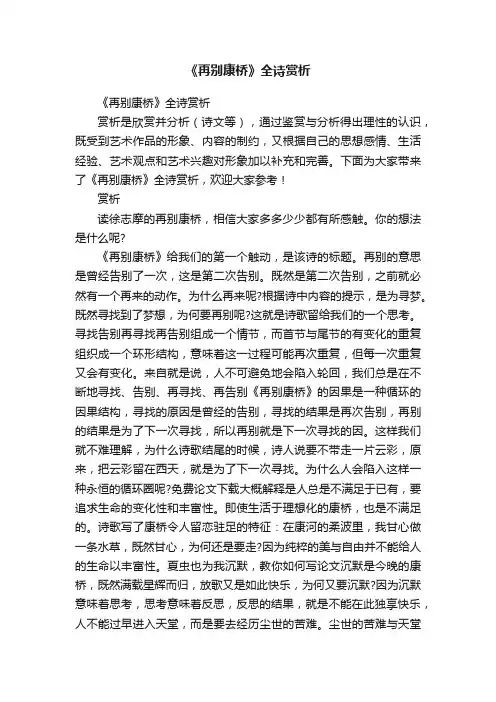 《再别康桥》全诗赏析

《再别康桥》全诗赏析

赏析是欣赏并分析（诗文等），通过鉴赏与分析得出理性的认识，既受到艺术作品的形象、内容的制约，又根据自己的思想感情、生活经验、艺术观点和艺术兴趣对形象加以补充和完善。下面为大家带来了《再别康桥》全诗赏析，欢迎大家参考！

赏析

读徐志摩的再别康桥，相信大家多多少少都有所感触。你的想法是什么呢?

《再别康桥》给我们的第一个触动，是该诗的标题。再别的意思是曾经告别了一次，这是第二次告别。既然是第二次告别，之前就必然有一个再来的动作。为什么再来呢?根据诗中内容的提示，是为寻梦。既然寻找到了梦想，为何要再别呢?这就是诗歌留给我们的一个思考。寻找告别再寻找再告别组成一个情节，而首节与尾节的有变化的重复组织成一个环形结构，意味着这一过程可能再次重复，但每一次重复又会有变化。来自就是说，人不可避免地会陷入轮回，我们总是在不断地寻找、告别、再寻找、再告别《再别康桥》的因果是一种循环的因果结构，寻找的原因是曾经的告别，寻找的结果是再次告别，再别的结果是为了下一次寻找，所以再别就是下一次寻找的因。这样我们就不难理解，为什么诗歌结尾的时候，诗人说要不带走一片云彩，原来，把云彩留在西天，就是为了下一次寻找。为什么人会陷入这样一种永恒的循环圈呢?免费论文下载大概解释是人总是不满足于已有，要追求生命的变化性和丰富性。即使生活于理想化的康桥，也是不满足的。诗歌写了康桥令人留恋驻足的特征：在康河的柔波里，我甘心做一条水草，既然甘心，为何还是要走?因为纯粹的美与自由并不能给人的生命以丰富性。夏虫也为我沉默，教你如何写论文沉默是今晚的康桥，既然满载星辉而归，放歌又是如此快乐，为何又要沉默?因为沉默意味着思考，思考意味着反思，反思的结果，就是不能在此独享快乐，人不能过早进入天堂，而是要去经历尘世的苦难。尘世的苦难与天堂